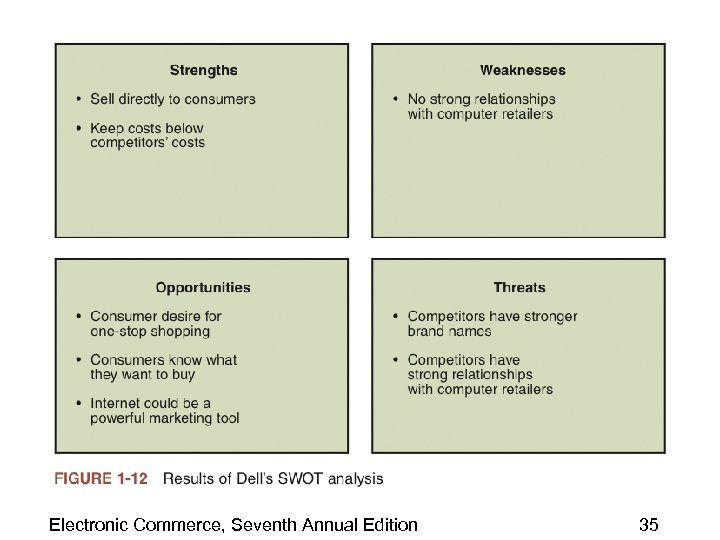 Strengths

• Sell directly to consumers

• Keep costs below competitors' costs

Weaknesses

• No strong relationships with computer retailers

Opportunities

• Consumer desire for one-stop shopping

• Consumers know what they want to buy

• Internet could be a powerful marketing tool

Threats

• Competitors have stronger brand names

• Competitors have strong relationships with computer retailers

FIGURE 1-12 Results of Dell's SWOT analysis

Electronic Commerce, Seventh Annual Edition

35